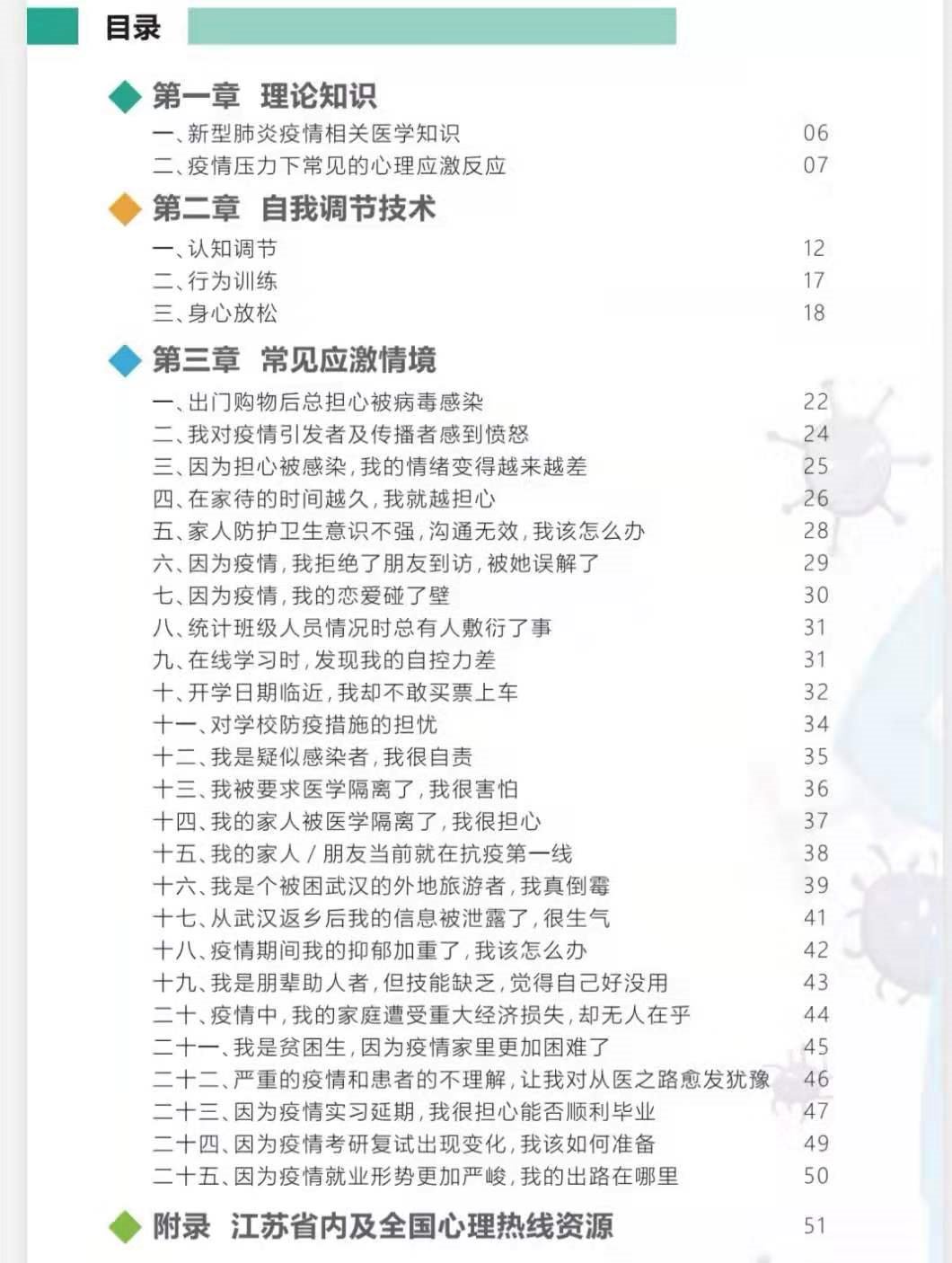 目录

第一章 理论知识

一、新型肺炎疫情相关医学知识 06
二、疫情压力下常见的心理应激反应 07

第二章 自我调节技术

一、认知调节 12
二、行为训练 17
三、身心放松 18

第三章 常见应激情境

一、出门购物后总担心被病毒感染 22
二、我对疫情引发者及传播者感到愤怒 24
三、因为担心被感染，我的情绪变得越来越差 25
四、在家待的时间越久，我就越担心 26
五、家人防护卫生意识不强，沟通无效，我该怎么办 28
六、因为疫情，我拒绝了朋友到访，被她误解了 29
七、因为疫情，我的恋爱碰了壁 30
八、统计班级人员情况时总有人敷衍了事 31
九、在线学习时，发现我的自控力差 31
十、开学日期临近，我却不敢买票上车 32
十一、对学校防疫措施的担忧 34
十二、我是疑似感染者，我很自责 35
十三、我被要求医学隔离了，我很害怕 36
十四、我的家人被医学隔离了，我很担心 37
十五、我的家人 / 朋友当前就在抗疫第一线 38
十六、我是个被困武汉的外地旅游者，我真倒霉 39
十七、从武汉返乡后我的信息被泄露了，很生气 41
十八、疫情期间我的抑郁加重了，我该怎么办 42
十九、我是朋辈助人者，但技能缺乏，觉得自己好没用 43
二十、疫情中，我的家庭遭受重大经济损失，却无人在乎 44
二十一、我是贫困生，因为疫情家里更加困难了 45
二十二、严重的疫情和患者的不理解，让我对从医之路愈发犹豫 46
二十三、因为疫情实习延期，我很担心能否顺利毕业 47
二十四、因为疫情考研复试出现变化，我该如何准备 49
二十五、因为疫情就业形势更加严峻，我的出路在哪里 50

附录 江苏省内及全国心理热线资源 51